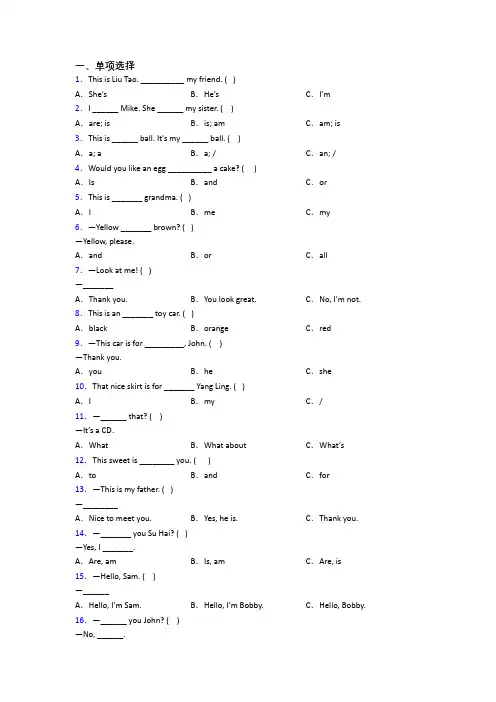 一、单项选择

1. This is Liu Tao. __________ my friend. ( )

A. She's  B. He's  C. I'm

2. I ______ Mike. She ______ my sister. ( )

A. are; is  B. is; am  C. am; is

3. This is ______ ball. It's my ______ ball. ( )

A. a; a  B. a; /  C. an; /

4. Would you like an egg __________ a cake? ( )

A. Is  B. and  C. or

5. This is _______ grandma. ( )

A. I  B. me  C. my

6. —Yellow _______ brown? ( )

—Yellow, please.

A. and  B. or  C. all

7. —Look at me! ( )

—_______

A. Thank you.  B. You look great.  C. No, I'm not.

8. This is an _______ toy car. ( )

A. black  B. orange  C. red

9. —This car is for _________, John. ( )

—Thank you.

A. you  B. he  C. she

10. That nice skirt is for _______ Yang Ling. ( )

A. I  B. my  C. /

11. —______ that? ( )

—It's a CD.

A. What  B. What about  C. What's

12. This sweet is ________ you. ( )

A. to  B. and  C. for

13. —This is my father. ( )

—________

A. Nice to meet you.  B. Yes, he is.  C. Thank you.

14. —_______ you Su Hai? ( )

—Yes, I _______.

A. Are, am  B. Is, am  C. Are, is

15. —Hello, Sam. ( )

—______

A. Hello, I'm Sam.  B. Hello, I'm Bobby.  C. Hello, Bobby.

16. —______ you John? ( )

—No, ______.